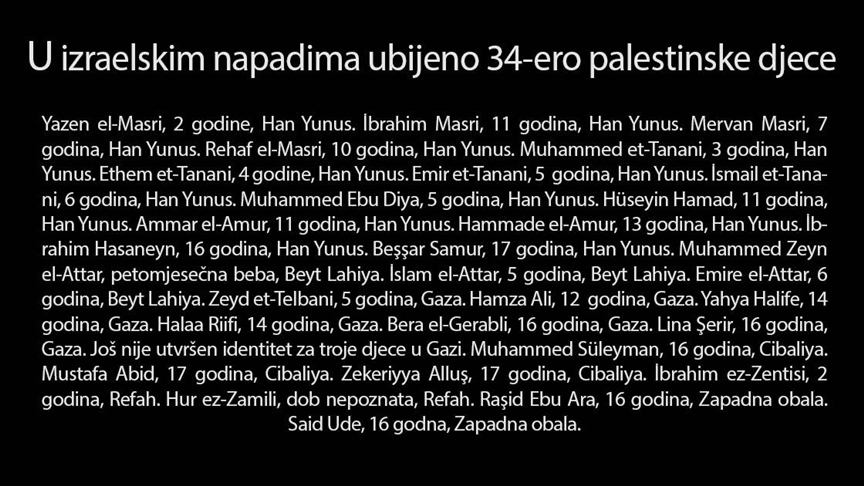 U izraelskim napadima ubijeno 34-ero palestinske djece

Yazen el-Masri, 2 godine, Han Yunus. İbrahim Masri, 11 godina, Han Yunus. Mervan Masri, 7 godina, Han Yunus. Rehaf el-Masri, 10 godina, Han Yunus. Muhammed et-Tanani, 3 godina, Han Yunus. Ethem et-Tanani, 4 godine, Han Yunus. Emir et-Tanani, 5 godina, Han Yunus. İsmail et-Tanani, 6 godina, Han Yunus. Muhammed Ebu Diya, 5 godina, Han Yunus. Hüseyin Hamad, 11 godina, Han Yunus. Ammar el-Amur, 11 godina, Han Yunus. Hammade el-Amur, 13 godina, Han Yunus. İbrahim Hasaneyn, 16 godina, Han Yunus. Beşşar Samur, 17 godina, Han Yunus. Muhammed Zeyn el-Attar, petomjesečna beba, Beyt Lahiya. İslam el-Attar, 5 godina, Beyt Lahiya. Emire el-Attar, 6 godina, Beyt Lahiya. Zeyd et-Telbani, 5 godina, Gaza. Hamza Ali, 12 godina, Gaza. Yahya Halife, 14 godina, Gaza. Halaa Riifi, 14 godina, Gaza. Bera el-Gerabli, 16 godina, Gaza. Lina Şerir, 16 godina, Gaza. Još nije utvršen identitet za troje djece u Gazi. Muhammed Süleyman, 16 godina, Cibaliya. Mustafa Abid, 17 godina, Cibaliya. Zekeriyya Alluş, 17 godina, Cibaliya. İbrahim ez-Zentisi, 2 godina, Refah. Hur ez-Zamili, dob nepoznata, Refah. Raşid Ebu Ara, 16 godina, Zapadna obala. Said Ude, 16 godna, Zapadna obala.